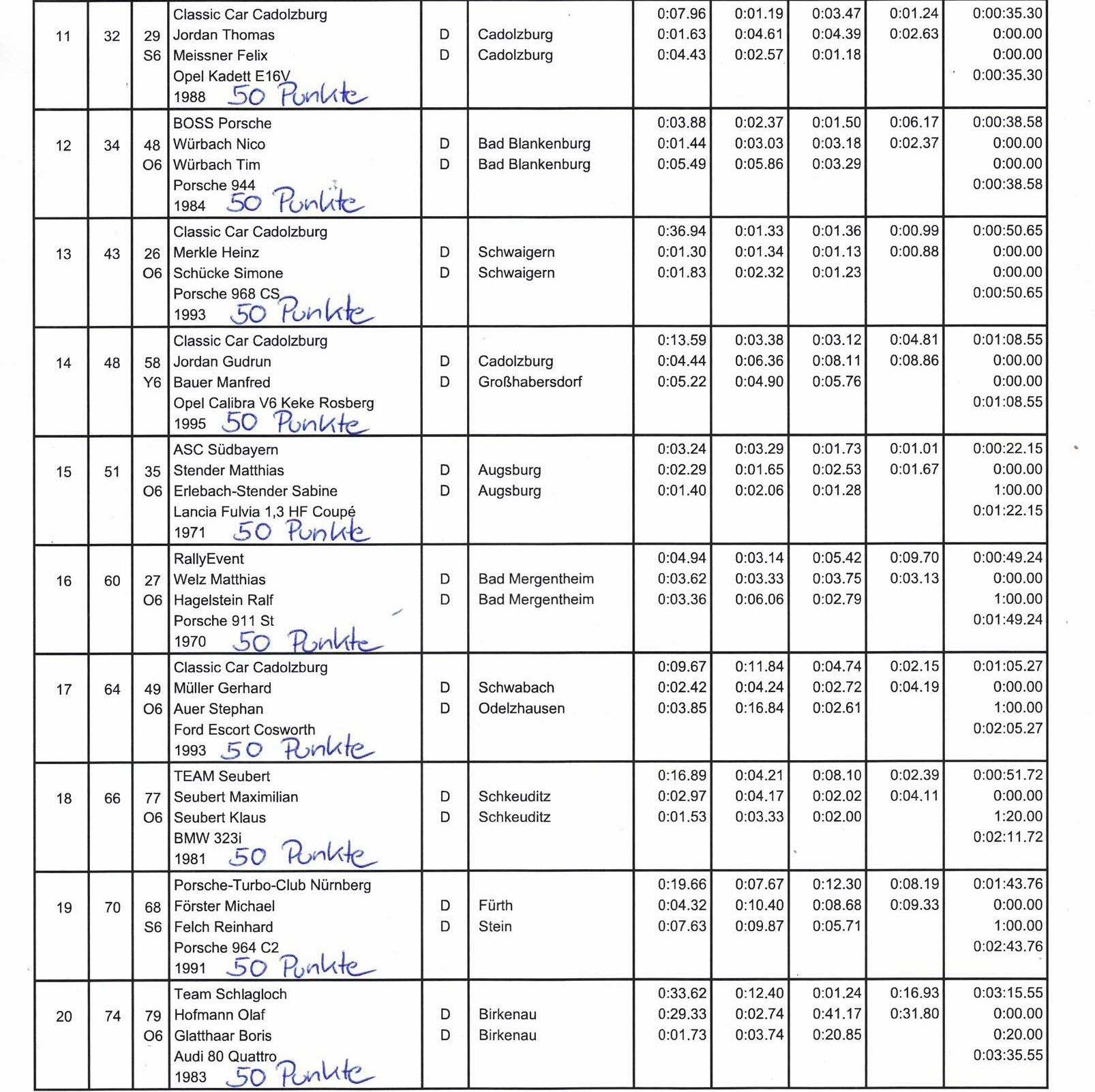 | 11 | 32 | 29 S6 | Classic Car Cadolzburg Jordan Thomas Meissner Felix Opel Kadett E16V 1988 50 Punkte | D D | Cadolzburg Cadolzburg | 0:07.96 0:01.63 0:04.43 | 0:01.19 0:04.61 0:02.57 | 0:03.47 0:04.39 0:01.18 | 0:01.24 0:02.63 | 0:00:35.30 0:00.00 0:00.00 0:00:35.30 |
|---|---|---|---|---|---|---|---|---|---|---|
| 12 | 34 | 48 O6 | BOSS Porsche Würbach Nico Würbach Tim Porsche 944 1984 50 Punkte | D D | Bad Blankenburg Bad Blankenburg | 0:03.88 0:01.44 0:05.49 | 0:02.37 0:03.03 0:05.86 | 0:01.50 0:03.18 0:03.29 | 0:06.17 0:02.37 | 0:00:38.58 0:00.00 0:00.00 0:00:38.58 |
| 13 | 43 | 26 O6 | Classic Car Cadolzburg Merkle Heinz Schücke Simone Porsche 968 CS 1993 50 Punkte | D D | Schwaigern Schwaigern | 0:36.94 0:01.30 0:01.83 | 0:01.33 0:01.34 0:02.32 | 0:01.36 0:01.13 0:01.23 | 0:00.99 0:00.88 | 0:00:50.65 0:00.00 0:00.00 0:00:50.65 |
| 14 | 48 | 58 Y6 | Classic Car Cadolzburg Jordan Gudrun Bauer Manfred Opel Calibra V6 Keke Rosberg 1995 50 Punkte | D D | Cadolzburg Großhabersdorf | 0:13.59 0:04.44 0:05.22 | 0:03.38 0:06.36 0:04.90 | 0:03.12 0:08.11 0:05.76 | 0:04.81 0:08.86 | 0:01:08.55 0:00.00 0:00.00 0:01:08.55 |
| 15 | 51 | 35 O6 | ASC Südbayern Stender Matthias Erlebach-Stender Sabine Lancia Fulvia 1,3 HF Coupé 1971 50 Punkte | D D | Augsburg Augsburg | 0:03.24 0:02.29 0:01.40 | 0:03.29 0:01.65 0:02.06 | 0:01.73 0:02.53 0:01.28 | 0:01.01 0:01.67 | 0:00:22.15 0:00.00 1:00.00 0:01:22.15 |
| 16 | 60 | 27 O6 | RallyEvent Welz Matthias Hagelstein Ralf Porsche 911 St 1970 50 Punkte | D D | Bad Mergentheim Bad Mergentheim | 0:04.94 0:03.62 0:03.36 | 0:03.14 0:03.33 0:06.06 | 0:05.42 0:03.75 0:02.79 | 0:09.70 0:03.13 | 0:00:49.24 0:00.00 1:00.00 0:01:49.24 |
| 17 | 64 | 49 O6 | Classic Car Cadolzburg Müller Gerhard Auer Stephan Ford Escort Cosworth 1993 50 Punkte | D D | Schwabach Odelzhausen | 0:09.67 0:02.42 0:03.85 | 0:11.84 0:04.24 0:16.84 | 0:04.74 0:02.72 0:02.61 | 0:02.15 0:04.19 | 0:01:05.27 0:00.00 1:00.00 0:02:05.27 |
| 18 | 66 | 77 O6 | TEAM Seubert Seubert Maximilian Seubert Klaus BMW 323i 1981 50 Punkte | D D | Schkeuditz Schkeuditz | 0:16.89 0:02.97 0:01.53 | 0:04.21 0:04.17 0:03.33 | 0:08.10 0:02.02 0:02.00 | 0:02.39 0:04.11 | 0:00:51.72 0:00.00 1:20.00 0:02:11.72 |
| 19 | 70 | 68 S6 | Porsche-Turbo-Club Nürnberg Förster Michael Felch Reinhard Porsche 964 C2 1991 50 Punkte | D D | Fürth Stein | 0:19.66 0:04.32 0:07.63 | 0:07.67 0:10.40 0:09.87 | 0:12.30 0:08.68 0:05.71 | 0:08.19 0:09.33 | 0:01:43.76 0:00.00 1:00.00 0:02:43.76 |
| 20 | 74 | 79 O6 | Team Schlagloch Hofmann Olaf Glatthaar Boris Audi 80 Quattro 1983 50 Punkte | D D | Birkenau Birkenau | 0:33.62 0:29.33 0:01.73 | 0:12.40 0:02.74 0:03.74 | 0:01.24 0:41.17 0:20.85 | 0:16.93 0:31.80 | 0:03:15.55 0:00.00 0:20.00 0:03:35.55 |